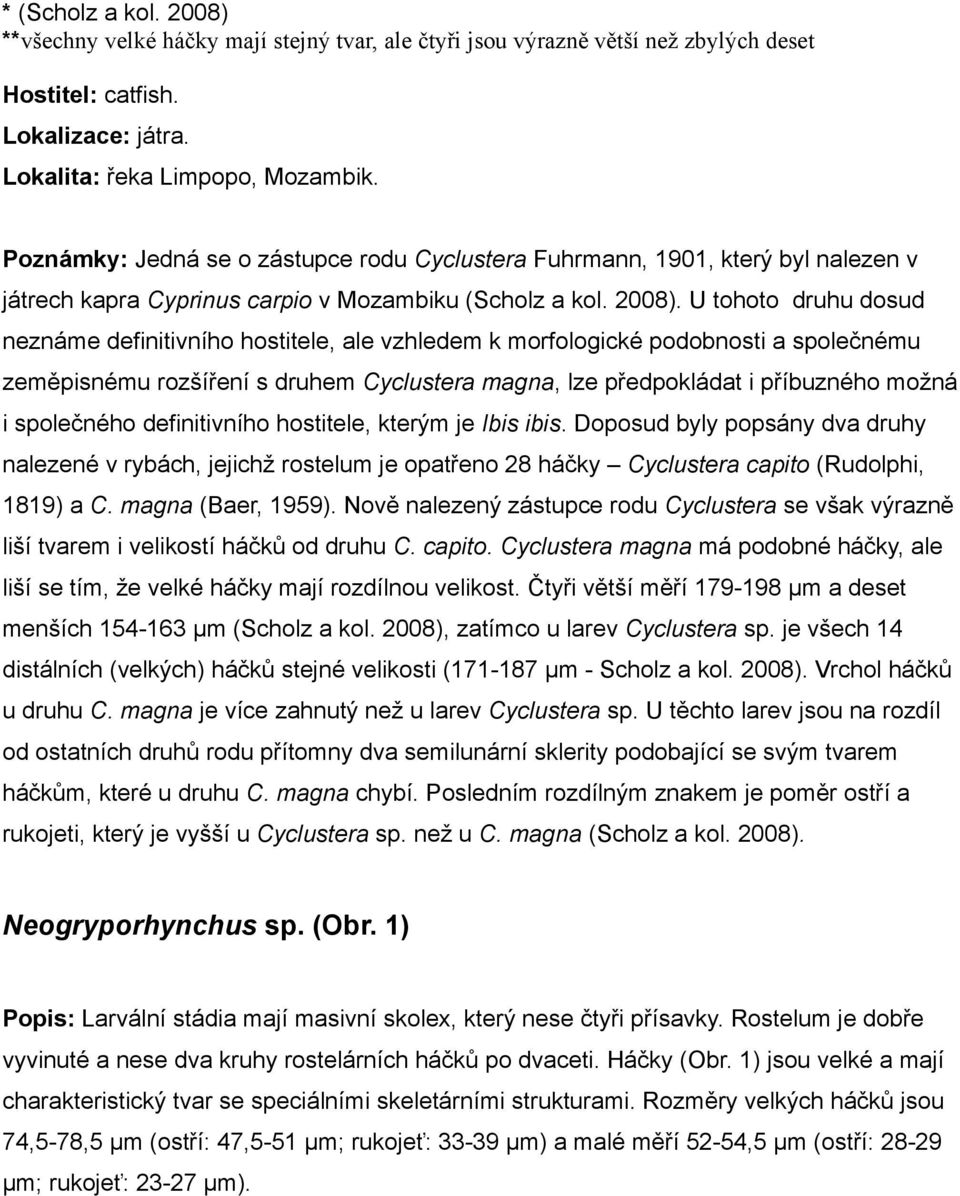 * (Scholz a kol. 2008)
**všechny velké háčky mají stejný tvar, ale čtyři jsou výrazně větší než zbylých deset

Hostitel: catfish.
Lokalizace: játra.
Lokalita: řeka Limpopo, Mozambik.

Poznámky: Jedná se o zástupce rodu Cyclustera Fuhrmann, 1901, který byl nalezen v játrech kapra Cyprinus carpio v Mozambiku (Scholz a kol. 2008). U tohoto druhu dosud neznáme definitivního hostitele, ale vzhledem k morfologické podobnosti a společnému zeměpisnému rozšíření s druhem Cyclustera magna, lze předpokládat i příbuzného možná i společného definitivního hostitele, kterým je Ibis ibis. Doposud byly popsány dva druhy nalezené v rybách, jejichž rostelum je opatřeno 28 háčky – Cyclustera capito (Rudolphi, 1819) a C. magna (Baer, 1959). Nově nalezený zástupce rodu Cyclustera se však výrazně liší tvarem i velikostí háčků od druhu C. capito. Cyclustera magna má podobné háčky, ale liší se tím, že velké háčky mají rozdílnou velikost. Čtyři větší měří 179-198 µm a deset menších 154-163 µm (Scholz a kol. 2008), zatímco u larev Cyclustera sp. je všech 14 distálních (velkých) háčků stejné velikosti (171-187 µm - Scholz a kol. 2008). Vrchol háčků u druhu C. magna je více zahnutý než u larev Cyclustera sp. U těchto larev jsou na rozdíl od ostatních druhů rodu přítomny dva semilunární sklerity podobající se svým tvarem háčkům, které u druhu C. magna chybí. Posledním rozdílným znakem je poměr ostří a rukojeti, který je vyšší u Cyclustera sp. než u C. magna (Scholz a kol. 2008).

Neogryporhynchus sp. (Obr. 1)

Popis: Larvální stádia mají masivní skolex, který nese čtyři přísavky. Rostelum je dobře vyvinuté a nese dva kruhy rostelárních háčků po dvaceti. Háčky (Obr. 1) jsou velké a mají charakteristický tvar se speciálními skeletárními strukturami. Rozměry velkých háčků jsou 74,5-78,5 µm (ostří: 47,5-51 µm; rukojeť: 33-39 µm) a malé měří 52-54,5 µm (ostří: 28-29 µm; rukojeť: 23-27 µm).